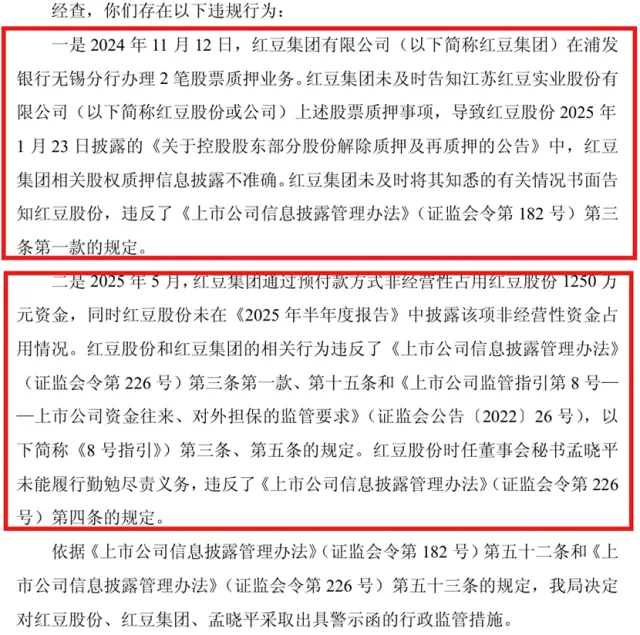 经查，你们存在以下违规行为：

一是 2024 年 11 月 12 日，红豆集团有限公司（以下简称红豆集团）在浦发银行无锡分行办理 2 笔股票质押业务。红豆集团未及时告知江苏红豆实业股份有限公司（以下简称红豆股份或公司）上述股票质押事项，导致红豆股份 2025 年 1 月 23 日披露的《关于控股股东部分股份解除质押及再质押的公告》中，红豆集团相关股权质押信息披露不准确。红豆集团未及时将其知悉的有关情况书面告知红豆股份，违反了《上市公司信息披露管理办法》（证监会令第 182 号）第三条第一款的规定。

二是 2025 年 5 月，红豆集团通过预付款方式非经营性占用红豆股份 1250 万元资金，同时红豆股份未在《2025 年半年度报告》中披露该项非经营性资金占用情况。红豆股份和红豆集团的相关行为违反了《上市公司信息披露管理办法》（证监会令第 226 号）第三条第一款、第十五条和《上市公司监管指引第 8 号——上市公司资金往来、对外担保的监管要求》（证监会公告〔2022〕26 号），以下简称《8 号指引》）第三条、第五条的规定。红豆股份时任董事会秘书孟晓平未能履行勤勉尽责义务，违反了《上市公司信息披露管理办法》（证监会令第 226 号）第四条的规定。

依据《上市公司信息披露管理办法》（证监会令第 182 号）第五十二条和《上市公司信息披露管理办法》（证监会令第 226 号）第五十三条的规定，我局决定对红豆股份、红豆集团、孟晓平采取出具警示函的行政监管措施。